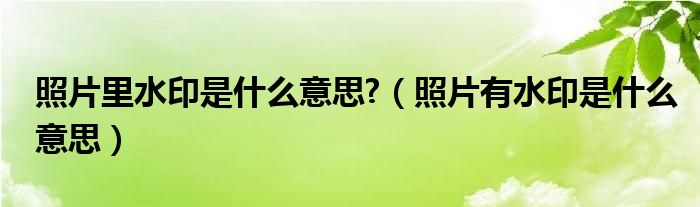 照片里水印是什么意思?（照片有水印是什么意思）